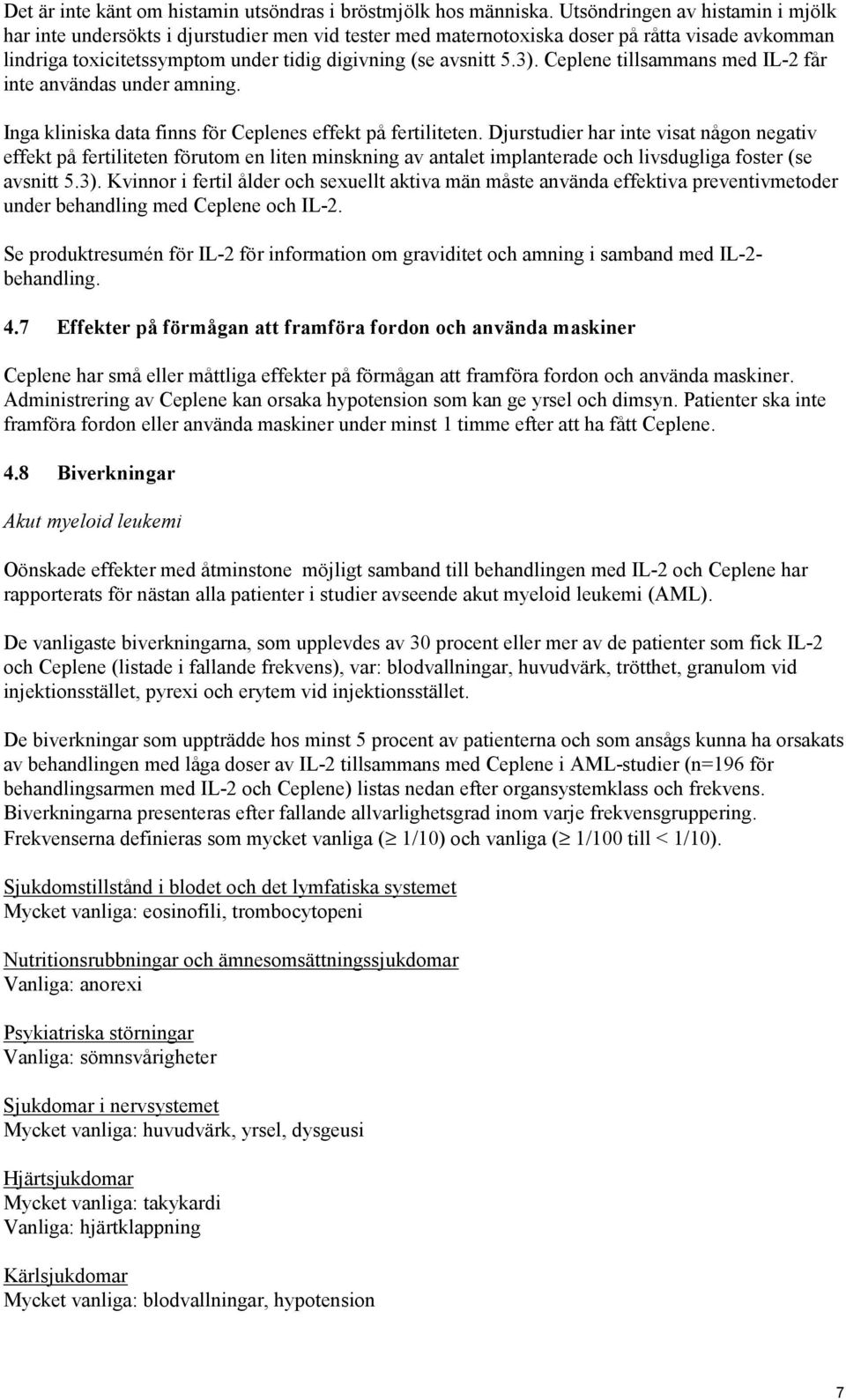 Det är inte känt om histamin utsöndras i bröstmjölk hos människa. Utsöndringen av histamin i mjölk har inte undersökts i djurstudier men vid tester med maternotoxiska doser på råtta visade avkomman lindriga toxicitetssymptom under tidig digivning (se avsnitt 5.3). Ceplene tillsammans med IL-2 får inte användas under amning.

Inga kliniska data finns för Ceplenes effekt på fertiliteten. Djurstudier har inte visat någon negativ effekt på fertiliteten förutom en liten minskning av antalet implanterade och livsdugliga foster (se avsnitt 5.3). Kvinnor i fertil ålder och sexuellt aktiva män måste använda effektiva preventivmetoder under behandling med Ceplene och IL-2.

Se produktresumén för IL-2 för information om graviditet och amning i samband med IL-2-behandling.

4.7 Effekter på förmågan att framföra fordon och använda maskiner

Ceplene har små eller måttliga effekter på förmågan att framföra fordon och använda maskiner. Administrering av Ceplene kan orsaka hypotension som kan ge yrsel och dimsyn. Patienter ska inte framföra fordon eller använda maskiner under minst 1 timme efter att ha fått Ceplene.

4.8 Biverkningar

Akut myeloid leukemi

Oönskade effekter med åtminstone möjligt samband till behandlingen med IL-2 och Ceplene har rapporterats för nästan alla patienter i studier avseende akut myeloid leukemi (AML).

De vanligaste biverkningarna, som upplevdes av 30 procent eller mer av de patienter som fick IL-2 och Ceplene (listade i fallande frekvens), var: blodvallningar, huvudvärk, trötthet, granulom vid injektionsstället, pyrexi och erytem vid injektionsstället.

De biverkningar som uppträdde hos minst 5 procent av patienterna och som ansågs kunna ha orsakats av behandlingen med låga doser av IL-2 tillsammans med Ceplene i AML-studier (n=196 för behandlingsarmen med IL-2 och Ceplene) listas nedan efter organsystemklass och frekvens. Biverkningarna presenteras efter fallande allvarlighetsgrad inom varje frekvensgruppering. Frekvenserna definieras som mycket vanliga ($\geq$ 1/10) och vanliga ($\geq$ 1/100 till < 1/10).

Sjukdomstillstånd i blodet och det lymfatiska systemet
Mycket vanliga: eosinofili, trombocytopeni

Nutritionsrubbningar och ämnesomsättningssjukdomar
Vanliga: anorexi

Psykiatriska störningar
Vanliga: sömnsvårigheter

Sjukdomar i nervsystemet
Mycket vanliga: huvudvärk, yrsel, dysgeusi

Hjärtsjukdomar
Mycket vanliga: takykardi
Vanliga: hjärtklappning

Kärlsjukdomar
Mycket vanliga: blodvallningar, hypotension

7